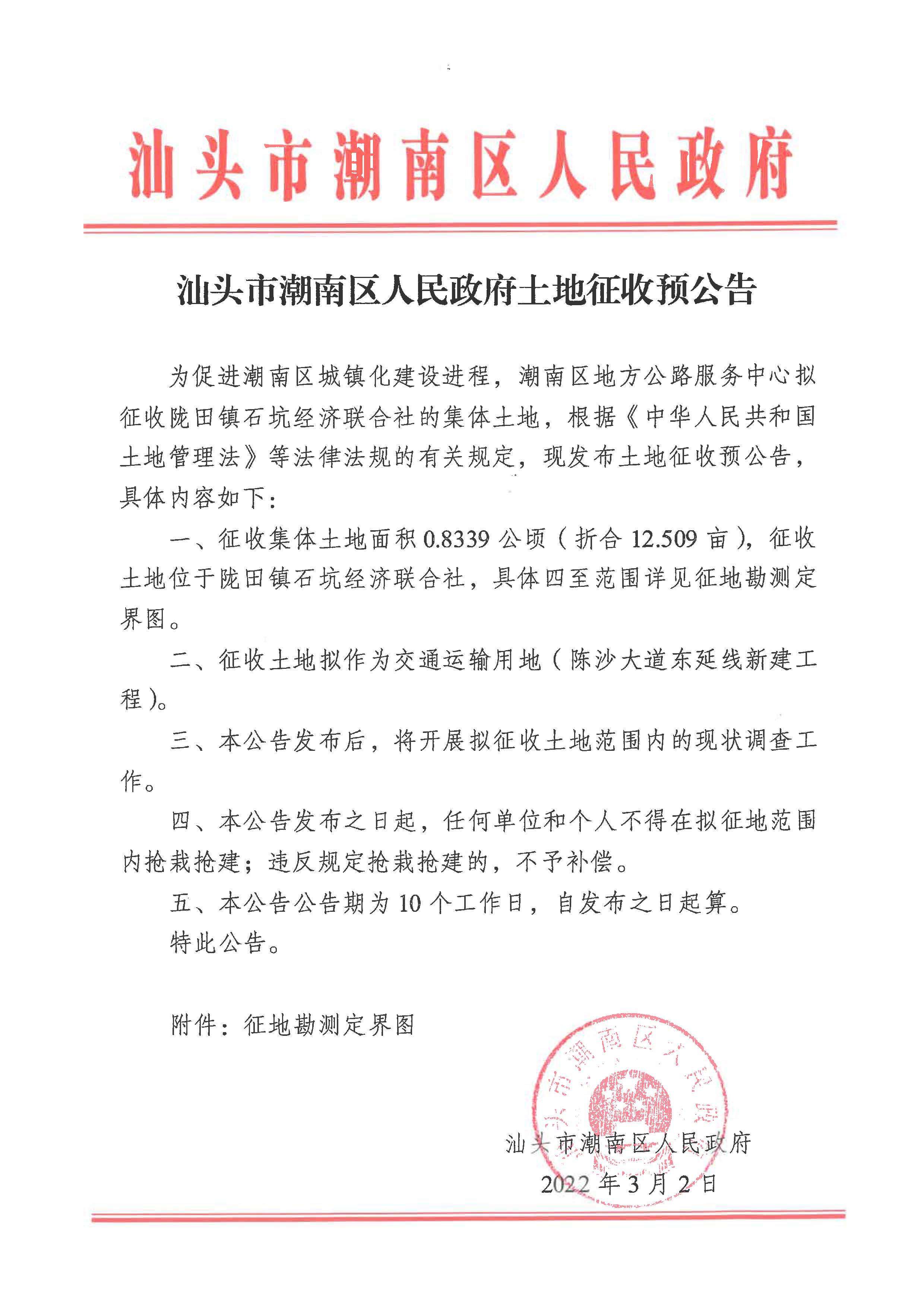 汕头市潮南区人民政府

汕头市潮南区人民政府土地征收预公告

为促进潮南区城镇化建设进程，潮南区地方公路服务中心拟征收陇田镇石坑经济联合社的集体土地，根据《中华人民共和国土地管理法》等法律法规的有关规定，现发布土地征收预公告，具体内容如下：

一、征收集体土地面积 0.8339 公顷（折合 12.509 亩），征收土地位于陇田镇石坑经济联合社，具体四至范围详见征地勘测定界图。

二、征收土地拟作为交通运输用地（陈沙大道东延线新建工程）。

三、本公告发布后，将开展拟征收土地范围内的现状调查工作。

四、本公告发布之日起，任何单位和个人不得在拟征地范围内抢栽抢建；违反规定抢栽抢建的，不予补偿。

五、本公告公告期为 10 个工作日，自发布之日起算。

特此公告。

附件：征地勘测定界图

汕头市潮南区人民政府

汕头市潮南区人民政府

2022 年 3 月 2 日